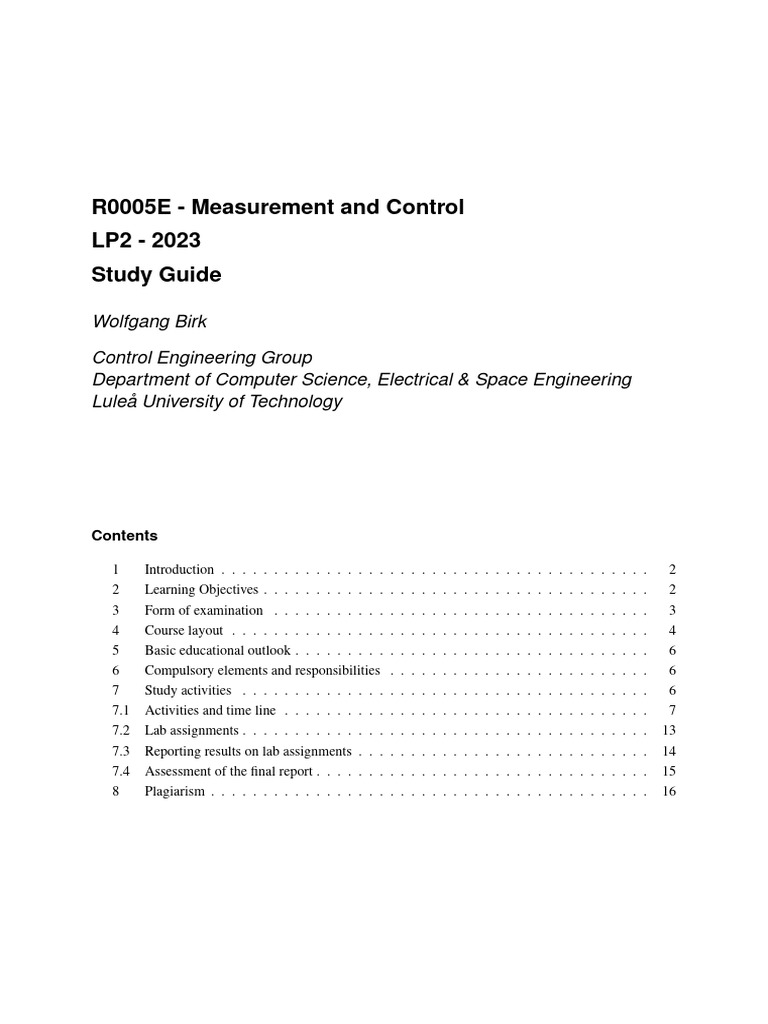 R0005E - Measurement and Control
LP2 - 2023
Study Guide

Wolfgang Birk

Control Engineering Group
Department of Computer Science, Electrical & Space Engineering
Luleå University of Technology

Contents

1 Introduction 2
2 Learning Objectives 2
3 Form of examination 3
4 Course layout 4
5 Basic educational outlook 6
6 Compulsory elements and responsibilities 6
7 Study activities 6
7.1 Activities and time line 7
7.2 Lab assignments 13
7.3 Reporting results on lab assignments 14
7.4 Assessment of the final report 15
8 Plagiarism 16